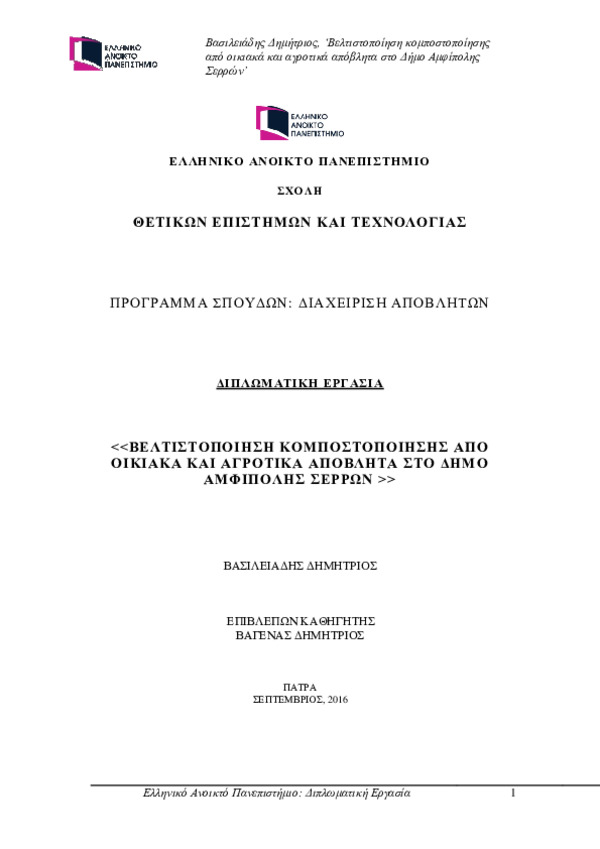 ΕΛΛΗΝΙΚΟ ΑΝΟΙΚΤΟ ΠΑΝΕΠΙΣΤΗΜΙΟ

Βασιλειάδης Δημήτριος, 'Βελτιστοποίηση κομποστοποίησης από οικιακά και αγροτικά απόβλητα στο Δήμο Αμφίπολης Σερρών'

ΕΛΛΗΝΙΚΟ ΑΝΟΙΚΤΟ ΠΑΝΕΠΙΣΤΗΜΙΟ

ΕΛΛΗΝΙΚΟ ΑΝΟΙΚΤΟ ΠΑΝΕΠΙΣΤΗΜΙΟ

ΣΧΟΛΗ

ΘΕΤΙΚΩΝ ΕΠΙΣΤΗΜΩΝ ΚΑΙ ΤΕΧΝΟΛΟΓΙΑΣ

ΠΡΟΓΡΑΜΜΑ ΣΠΟΥΔΩΝ: ΔΙΑΧΕΙΡΙΣΗ ΑΠΟΒΛΗΤΩΝ

ΔΙΠΛΩΜΑΤΙΚΗ ΕΡΓΑΣΙΑ

<<ΒΕΛΤΙΣΤΟΠΟΙΗΣΗ ΚΟΜΠΟΣΤΟΠΟΙΗΣΗΣ ΑΠΟ ΟΙΚΙΑΚΑ ΚΑΙ ΑΓΡΟΤΙΚΑ ΑΠΟΒΛΗΤΑ ΣΤΟ ΔΗΜΟ ΑΜΦΙΠΟΛΗΣ ΣΕΡΡΩΝ >>

ΒΑΣΙΛΕΙΑΔΗΣ ΔΗΜΗΤΡΙΟΣ

ΕΠΙΒΛΕΠΩΝ ΚΑΘΗΓΗΤΗΣ
ΒΑΓΕΝΑΣ ΔΗΜΗΤΡΙΟΣ

ΠΑΤΡΑ
ΣΕΠΤΕΜΒΡΙΟΣ, 2016

Ελληνικό Ανοικτό Πανεπιστήμιο: Διπλωματική Εργασία 1